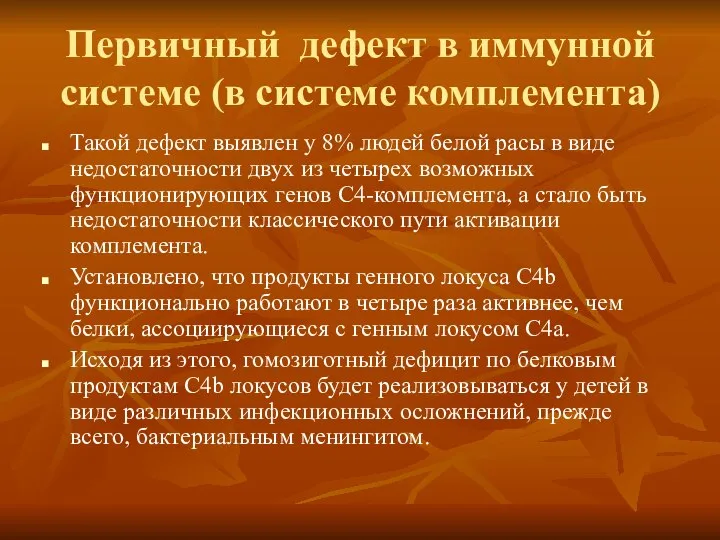 Первичный дефект в иммунной системе (в системе комплемента)

■ Такой дефект выявлен у 8% людей белой расы в виде недостаточности двух из четырех возможных функционирующих генов С4-комплемента, а стало быть недостаточности классического пути активации комплемента.

■ Установлено, что продукты генного локуса С4b функционально работают в четыре раза активнее, чем белки, ассоциирующиеся с генным локусом С4а.

■ Исходя из этого, гомозиготный дефицит по белковым продуктам С4b локусов будет реализовываться у детей в виде различных инфекционных осложнений, прежде всего, бактериальным менингитом.